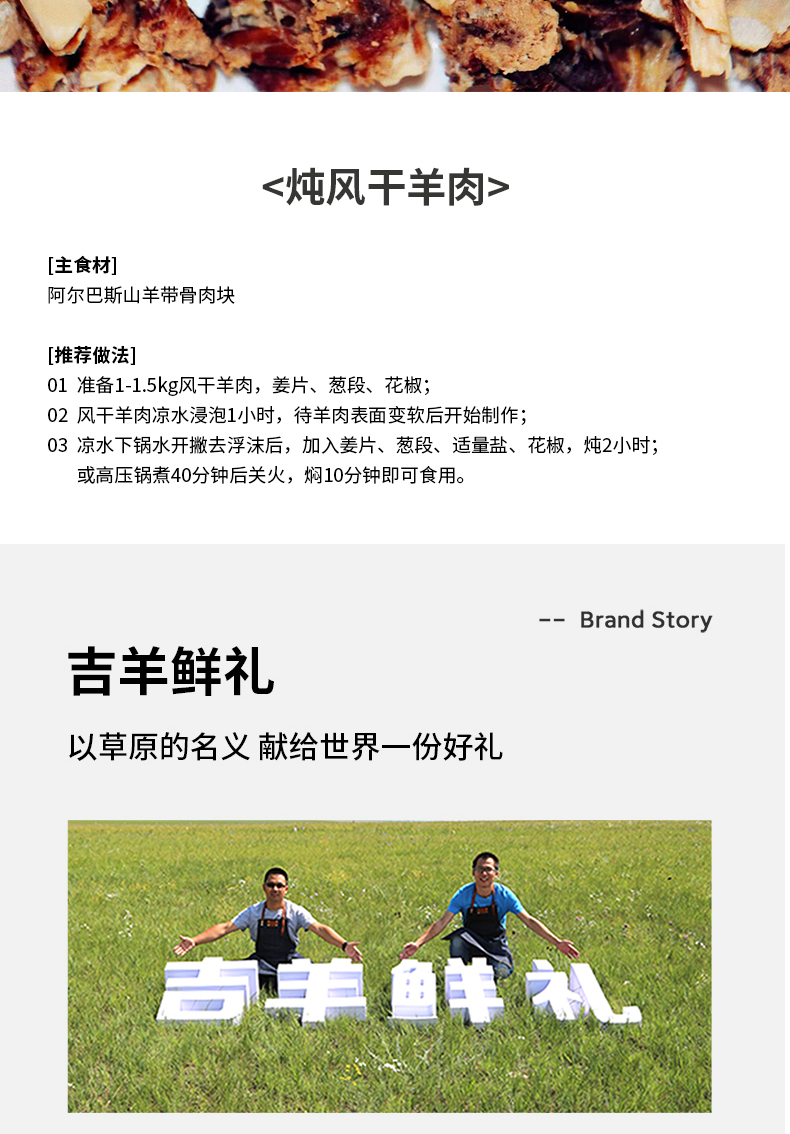 <炖风干羊肉>

[主食材]
阿尔巴斯山羊带骨肉块

[推荐做法]
01 准备1-1.5kg风干羊肉，姜片、葱段、花椒；
02 风干羊肉凉水浸泡1小时，待羊肉表面变软后开始制作；
03 凉水下锅水开撇去浮沫后，加入姜片、葱段、适量盐、花椒，炖2小时；或高压锅煮40分钟后关火，焖10分钟即可食用。

-- Brand Story

吉羊鲜礼

以草原的名义 献给世界一份好礼

吉羊鲜礼